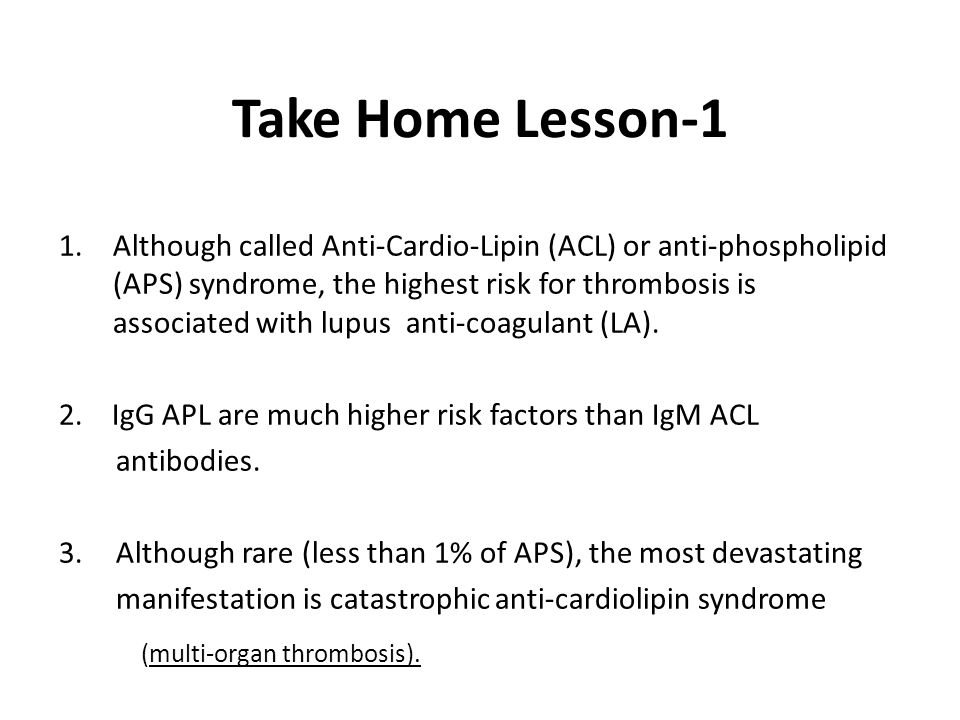 Take Home Lesson-1

1. Although called Anti-Cardio-Lipin (ACL) or anti-phospholipid (APS) syndrome, the highest risk for thrombosis is associated with lupus anti-coagulant (LA).

2. IgG APL are much higher risk factors than IgM ACL antibodies.

3. Although rare (less than 1% of APS), the most devastating manifestation is catastrophic anti-cardiolipin syndrome

(multi-organ thrombosis).